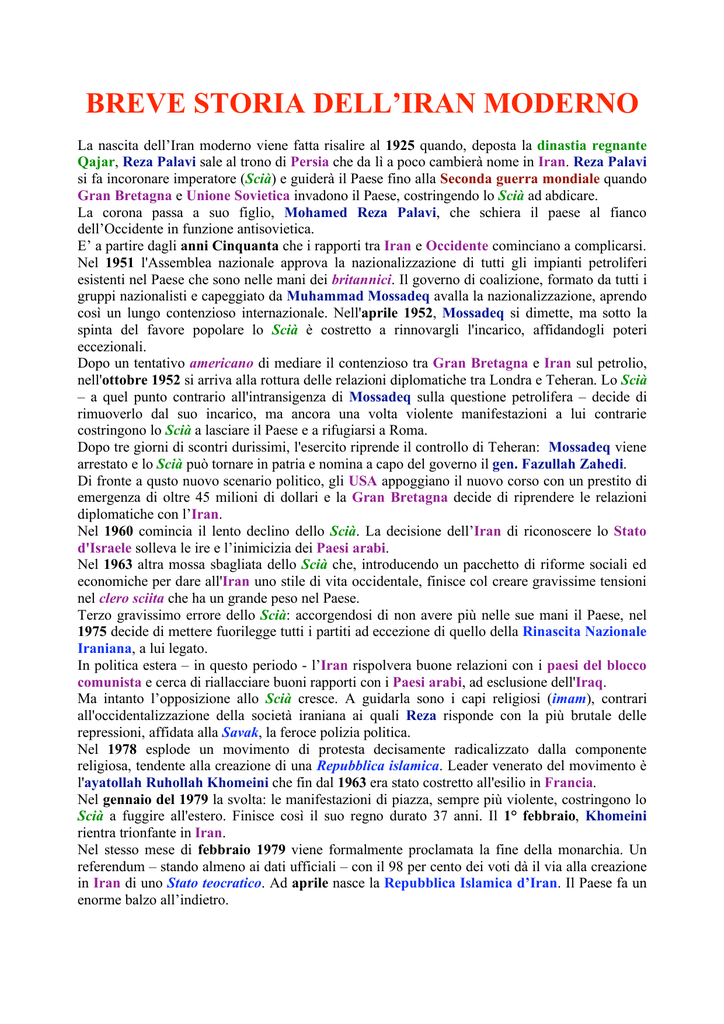 BREVE STORIA DELL'IRAN MODERNO

La nascita dell'Iran moderno viene fatta risalire al 1925 quando, deposta la dinastia regnante Qajar, Reza Palavi sale al trono di Persia che da lì a poco cambierà nome in Iran. Reza Palavi si fa incoronare imperatore (Scià) e guiderà il Paese fino alla Seconda guerra mondiale quando Gran Bretagna e Unione Sovietica invadono il Paese, costringendo lo Scià ad abdicare.
La corona passa a suo figlio, Mohamed Reza Palavi, che schiera il paese al fianco dell'Occidente in funzione antisovietica.
E' a partire dagli anni Cinquanta che i rapporti tra Iran e Occidente cominciano a complicarsi.
Nel 1951 l'Assemblea nazionale approva la nazionalizzazione di tutti gli impianti petroliferi esistenti nel Paese che sono nelle mani dei britannici. Il governo di coalizione, formato da tutti i gruppi nazionalisti e capeggiato da Muhammad Mossadeq avalla la nazionalizzazione, aprendo così un lungo contenzioso internazionale. Nell'aprile 1952, Mossadeq si dimette, ma sotto la spinta del favore popolare lo Scià è costretto a rinnovargli l'incarico, affidandogli poteri eccezionali.
Dopo un tentativo americano di mediare il contenzioso tra Gran Bretagna e Iran sul petrolio, nell'ottobre 1952 si arriva alla rottura delle relazioni diplomatiche tra Londra e Teheran. Lo Scià – a quel punto contrario all'intransigenza di Mossadeq sulla questione petrolifera – decide di rimuoverlo dal suo incarico, ma ancora una volta violente manifestazioni a lui contrarie costringono lo Scià a lasciare il Paese e a rifugiarsi a Roma.
Dopo tre giorni di scontri durissimi, l'esercito riprende il controllo di Teheran: Mossadeq viene arrestato e lo Scià può tornare in patria e nomina a capo del governo il gen. Fazullah Zahedi.
Di fronte a qusto nuovo scenario politico, gli USA appoggiano il nuovo corso con un prestito di emergenza di oltre 45 milioni di dollari e la Gran Bretagna decide di riprendere le relazioni diplomatiche con l'Iran.
Nel 1960 comincia il lento declino dello Scià. La decisione dell'Iran di riconoscere lo Stato d'Israele solleva le ire e l'inimicizia dei Paesi arabi.
Nel 1963 altra mossa sbagliata dello Scià che, introducendo un pacchetto di riforme sociali ed economiche per dare all'Iran uno stile di vita occidentale, finisce col creare gravissime tensioni nel clero sciita che ha un grande peso nel Paese.
Terzo gravissimo errore dello Scià: accorgendosi di non avere più nelle sue mani il Paese, nel 1975 decide di mettere fuorilegge tutti i partiti ad eccezione di quello della Rinascita Nazionale Iraniana, a lui legato.
In politica estera – in questo periodo - l'Iran rispolvera buone relazioni con i paesi del blocco comunista e cerca di riallacciare buoni rapporti con i Paesi arabi, ad esclusione dell'Iraq.
Ma intanto l'opposizione allo Scià cresce. A guidarla sono i capi religiosi (imam), contrari all'occidentalizzazione della società iraniana ai quali Reza risponde con la più brutale delle repressioni, affidata alla Savak, la feroce polizia politica.
Nel 1978 esplode un movimento di protesta decisamente radicalizzato dalla componente religiosa, tendente alla creazione di una Repubblica islamica. Leader venerato del movimento è l'ayatollah Ruhollah Khomeini che fin dal 1963 era stato costretto all'esilio in Francia.
Nel gennaio del 1979 la svolta: le manifestazioni di piazza, sempre più violente, costringono lo Scià a fuggire all'estero. Finisce così il suo regno durato 37 anni. Il 1° febbraio, Khomeini rientra trionfante in Iran.
Nel stesso mese di febbraio 1979 viene formalmente proclamata la fine della monarchia. Un referendum – stando almeno ai dati ufficiali – con il 98 per cento dei voti dà il via alla creazione in Iran di uno Stato teocratico. Ad aprile nasce la Repubblica Islamica d'Iran. Il Paese fa un enorme balzo all'indietro.